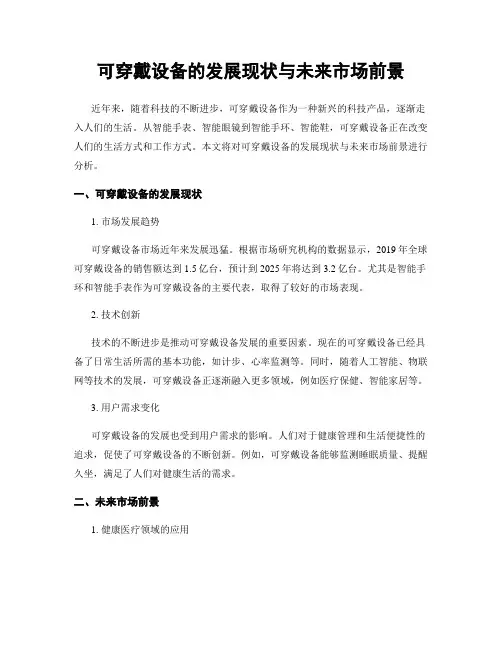 可穿戴设备的发展现状与未来市场前景

近年来，随着科技的不断进步，可穿戴设备作为一种新兴的科技产品，逐渐走入人们的生活。从智能手表、智能眼镜到智能手环、智能鞋，可穿戴设备正在改变人们的生活方式和工作方式。本文将对可穿戴设备的发展现状与未来市场前景进行分析。

一、可穿戴设备的发展现状

1. 市场发展趋势

可穿戴设备市场近年来发展迅猛。根据市场研究机构的数据显示，2019年全球可穿戴设备的销售额达到1.5亿台，预计到2025年将达到3.2亿台。尤其是智能手环和智能手表作为可穿戴设备的主要代表，取得了较好的市场表现。

2. 技术创新

技术的不断进步是推动可穿戴设备发展的重要因素。现在的可穿戴设备已经具备了日常生活所需的基本功能，如计步、心率监测等。同时，随着人工智能、物联网等技术的发展，可穿戴设备正逐渐融入更多领域，例如医疗保健、智能家居等。

3. 用户需求变化

可穿戴设备的发展也受到用户需求的影响。人们对于健康管理和生活便捷性的追求，促使了可穿戴设备的不断创新。例如，可穿戴设备能够监测睡眠质量、提醒久坐，满足了人们对健康生活的需求。

二、未来市场前景

1. 健康医疗领域的应用